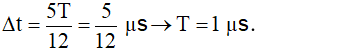 $\Delta t = \frac{5T}{12} = \frac{5}{12}\ \mu s \rightarrow T = 1\ \mu s.$